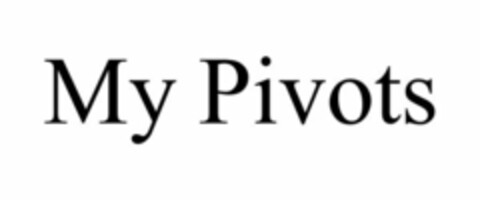 My Pivots